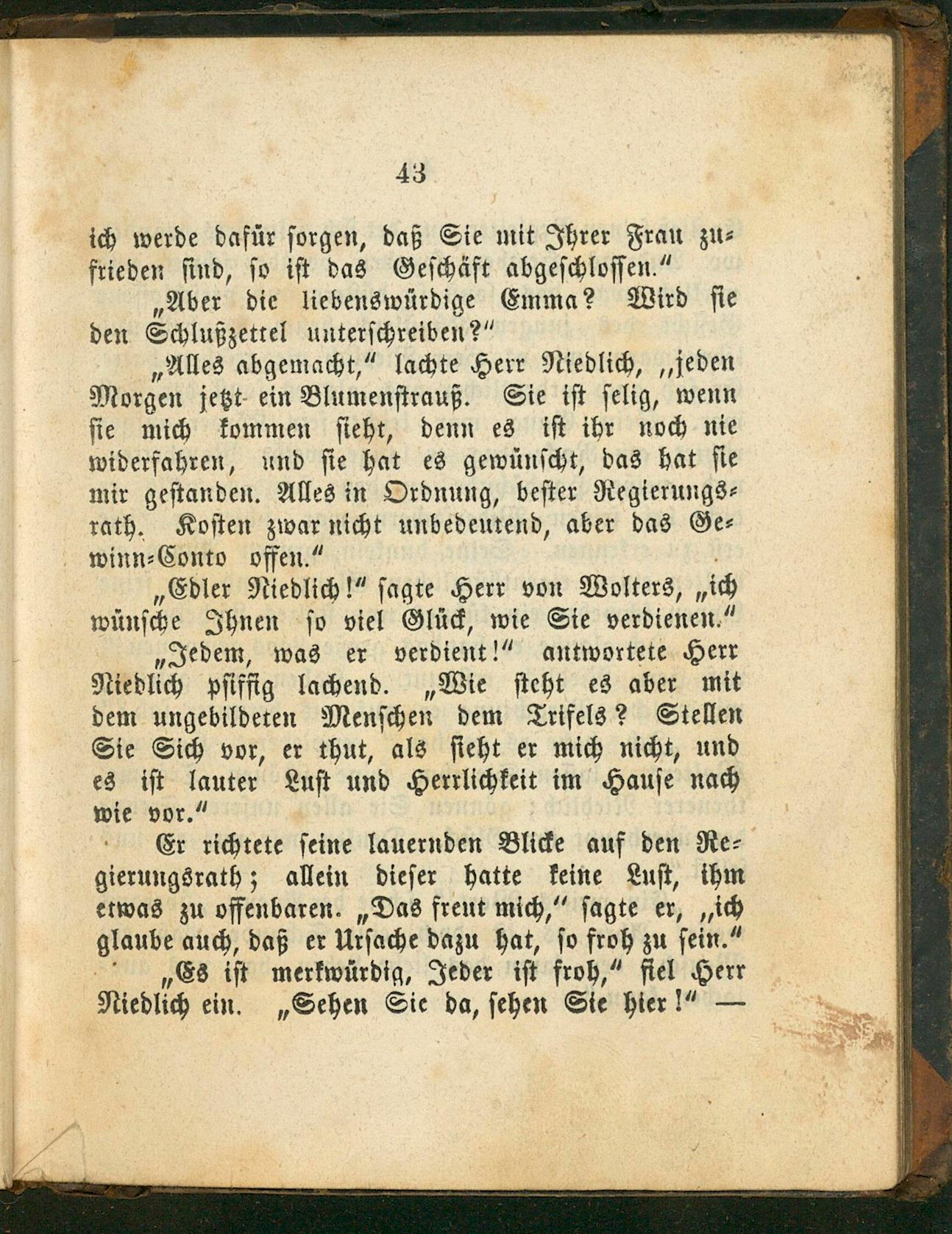 43

ich werde dafür sorgen, daß Sie mit Ihrer Frau zufrieden sind, so ist das Geschäft abgeschlossen.“

„Aber die liebenswürdige Emma? Wird sie den Schlußzettel unterschreiben?“

„Alles abgemacht,“ lachte Herr Niedlich, „jeden Morgen jetzt ein Blumenstrauß. Sie ist selig, wenn sie mich kommen sieht, denn es ist ihr noch nie widerfahren, und sie hat es gewünscht, das hat sie mir gestanden. Alles in Ordnung, bester Regierungsrath. Kosten zwar nicht unbedeutend, aber das Gewinn-Conto offen.“

„Edler Niedlich!“ sagte Herr von Wolters, „ich wünsche Ihnen so viel Glück, wie Sie verdienen.“

„Jedem, was er verdient!“ antwortete Herr Niedlich pfiffig lachend. „Wie steht es aber mit dem ungebildeten Menschen dem Trifels? Stellen Sie Sich vor, er thut, als sieht er mich nicht, und es ist lauter Lust und Herrlichkeit im Hause nach wie vor.“

Er richtete seine lauernden Blicke auf den Regierungsrath; allein dieser hatte keine Lust, ihm etwas zu offenbaren. „Das freut mich,“ sagte er, „ich glaube auch, daß er Ursache dazu hat, so froh zu sein.“

„Es ist merkwürdig, Jeder ist froh,“ fiel Herr Niedlich ein. „Sehen Sie da, sehen Sie hier!“ —